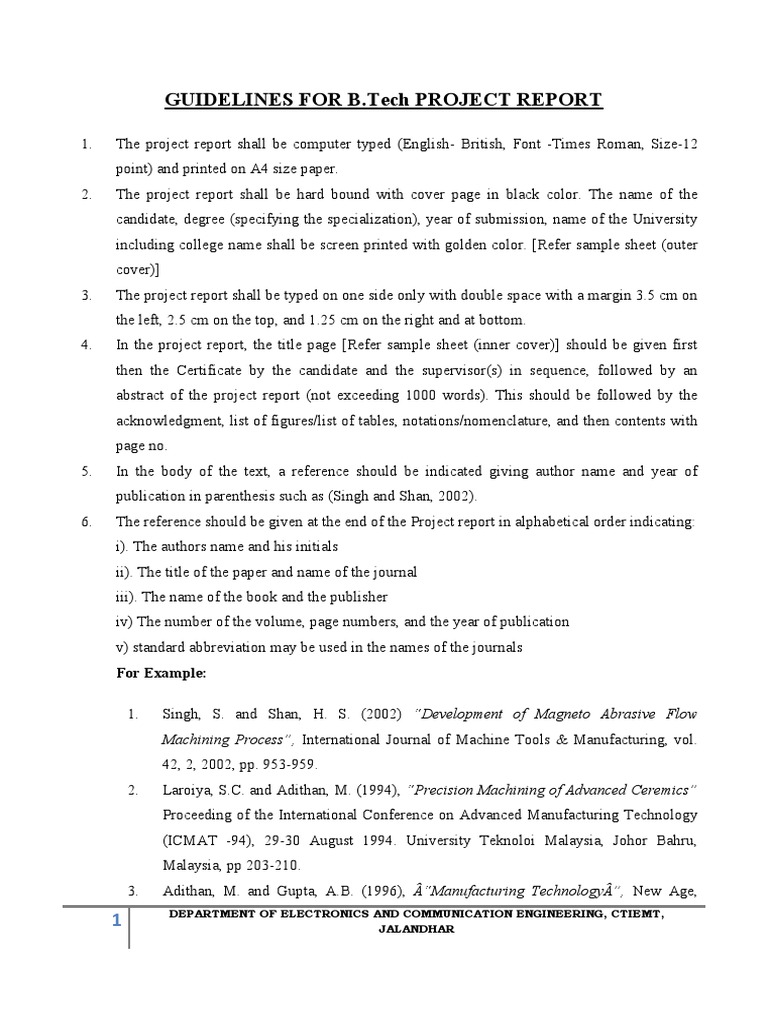 GUIDELINES FOR B.Tech PROJECT REPORT

1. The project report shall be computer typed (English- British, Font -Times Roman, Size-12 point) and printed on A4 size paper.

2. The project report shall be hard bound with cover page in black color. The name of the candidate, degree (specifying the specialization), year of submission, name of the University including college name shall be screen printed with golden color. [Refer sample sheet (outer cover)]

3. The project report shall be typed on one side only with double space with a margin 3.5 cm on the left, 2.5 cm on the top, and 1.25 cm on the right and at bottom.

4. In the project report, the title page [Refer sample sheet (inner cover)] should be given first then the Certificate by the candidate and the supervisor(s) in sequence, followed by an abstract of the project report (not exceeding 1000 words). This should be followed by the acknowledgment, list of figures/list of tables, notations/nomenclature, and then contents with page no.

5. In the body of the text, a reference should be indicated giving author name and year of publication in parenthesis such as (Singh and Shan, 2002).

6. The reference should be given at the end of the Project report in alphabetical order indicating:
i). The authors name and his initials
ii). The title of the paper and name of the journal
iii). The name of the book and the publisher
iv) The number of the volume, page numbers, and the year of publication
v) standard abbreviation may be used in the names of the journals

For Example:

1. Singh, S. and Shan, H. S. (2002) "Development of Magneto Abrasive Flow Machining Process", International Journal of Machine Tools & Manufacturing, vol. 42, 2, 2002, pp. 953-959.

2. Laroiya, S.C. and Adithan, M. (1994), "Precision Machining of Advanced Ceremics" Proceeding of the International Conference on Advanced Manufacturing Technology (ICMAT -94), 29-30 August 1994. University Teknoloi Malaysia, Johor Bahru, Malaysia, pp 203-210.

3. Adithan, M. and Gupta, A.B. (1996), Â"Manufacturing TechnologyÂ", New Age,

1 DEPARTMENT OF ELECTRONICS AND COMMUNICATION ENGINEERING, CTIEMT, JALANDHAR